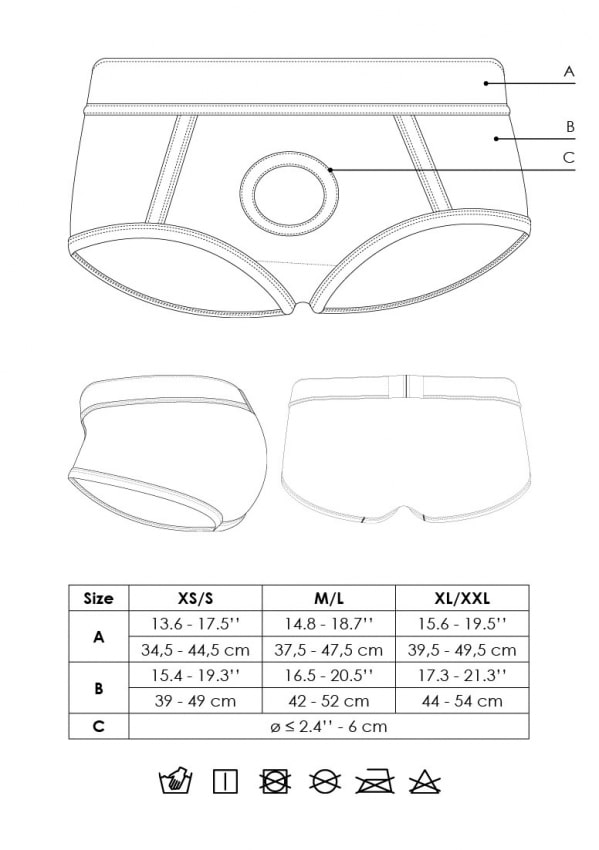 A
B
C

| Size | XS/S | M/L | XL/XXL |
|---|---|---|---|
| A | 13.6 - 17.5'' | 14.8 - 18.7'' | 15.6 - 19.5'' |
| | 34,5 - 44,5 cm | 37,5 - 47,5 cm | 39,5 - 49,5 cm |
| B | 15.4 - 19.3'' | 16.5 - 20.5'' | 17.3 - 21.3'' |
| | 39 - 49 cm | 42 - 52 cm | 44 - 54 cm |
| C | ø ≤ 2.4'' - 6 cm | | |